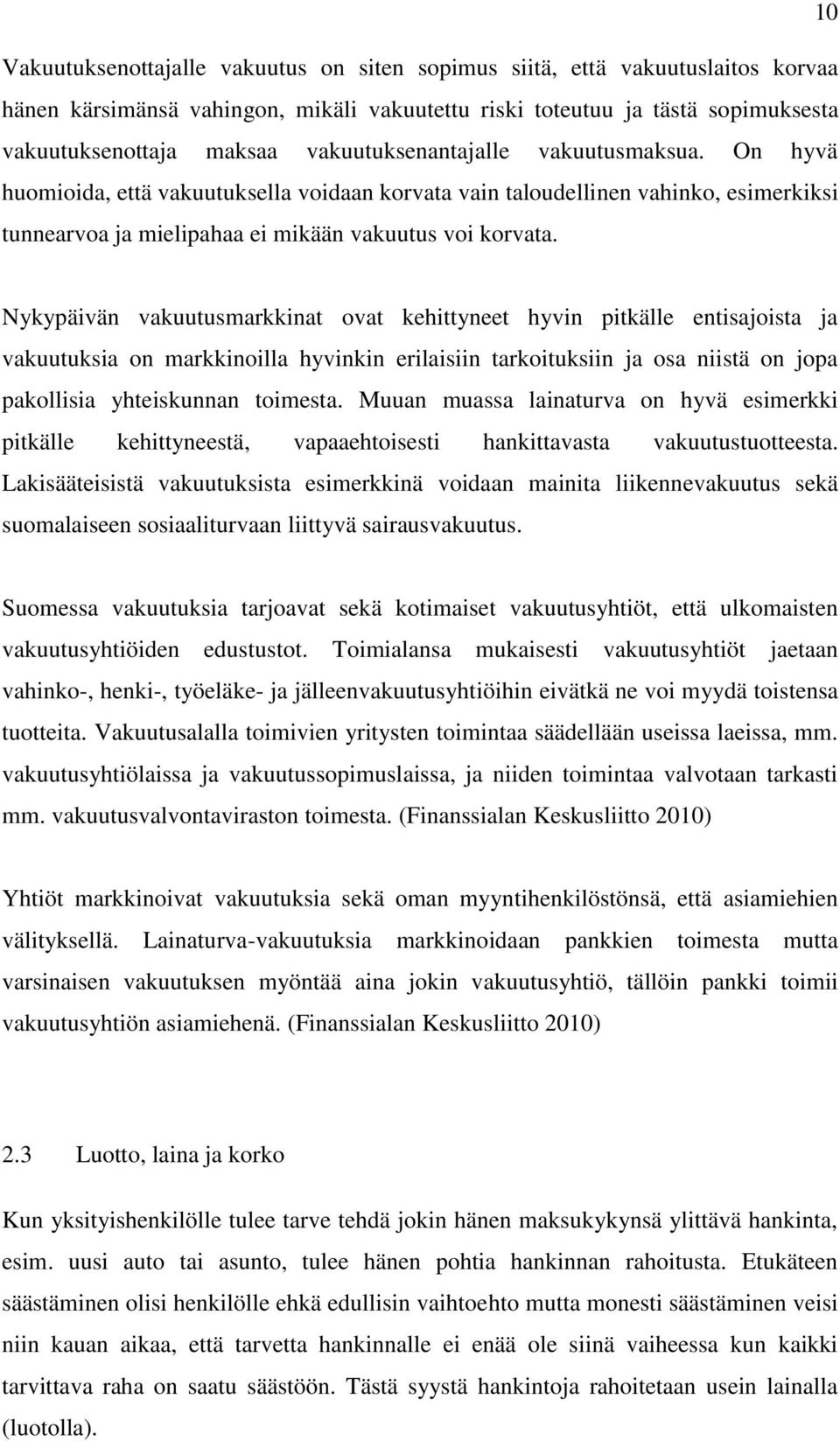 10

Vakuutuksenottajalle vakuutus on siten sopimus siitä, että vakuutuslaitos korvaa hänen kärsimänsä vahingon, mikäli vakuutettu riski toteutuu ja tästä sopimuksesta vakuutuksenottaja maksaa vakuutuksenantajalle vakuutusmaksua. On hyvä huomioida, että vakuutuksella voidaan korvata vain taloudellinen vahinko, esimerkiksi tunnearvoa ja mielipahaa ei mikään vakuutus voi korvata.

Nykypäivän vakuutusmarkkinat ovat kehittyneet hyvin pitkälle entisajoista ja vakuutuksia on markkinoilla hyvinkin erilaisiin tarkoituksiin ja osa niistä on jopa pakollisia yhteiskunnan toimesta. Muuan muassa lainaturva on hyvä esimerkki pitkälle kehittyneestä, vapaaehtoisesti hankittavasta vakuutustuotteesta. Lakisääteisistä vakuutuksista esimerkkinä voidaan mainita liikennevakuutus sekä suomalaiseen sosiaaliturvaan liittyvä sairausvakuutus.

Suomessa vakuutuksia tarjoavat sekä kotimaiset vakuutusyhtiöt, että ulkomaisten vakuutusyhtiöiden edustustot. Toimialansa mukaisesti vakuutusyhtiöt jaetaan vahinko-, henki-, työeläke- ja jälleenvakuutusyhtiöihin eivätkä ne voi myydä toistensa tuotteita. Vakuutusalalla toimivien yritysten toimintaa säädellään useissa laeissa, mm. vakuutusyhtiölaissa ja vakuutussopimuslaissa, ja niiden toimintaa valvotaan tarkasti mm. vakuutusvalvontaviraston toimesta. (Finanssialan Keskusliitto 2010)

Yhtiöt markkinoivat vakuutuksia sekä oman myyntihenkilöstönsä, että asiamiehien välityksellä. Lainaturva-vakuutuksia markkinoidaan pankkien toimesta mutta varsinaisen vakuutuksen myöntää aina jokin vakuutusyhtiö, tällöin pankki toimii vakuutusyhtiön asiamiehenä. (Finanssialan Keskusliitto 2010)

2.3 Luotto, laina ja korko

Kun yksityishenkilölle tulee tarve tehdä jokin hänen maksukykynsä ylittävä hankinta, esim. uusi auto tai asunto, tulee hänen pohtia hankinnan rahoitusta. Etukäteen säästäminen olisi henkilölle ehkä edullisin vaihtoehto mutta monesti säästäminen veisi niin kauan aikaa, että tarvetta hankinnalle ei enää ole siinä vaiheessa kun kaikki tarvittava raha on saatu säästöön. Tästä syystä hankintoja rahoitetaan usein lainalla (luotolla).